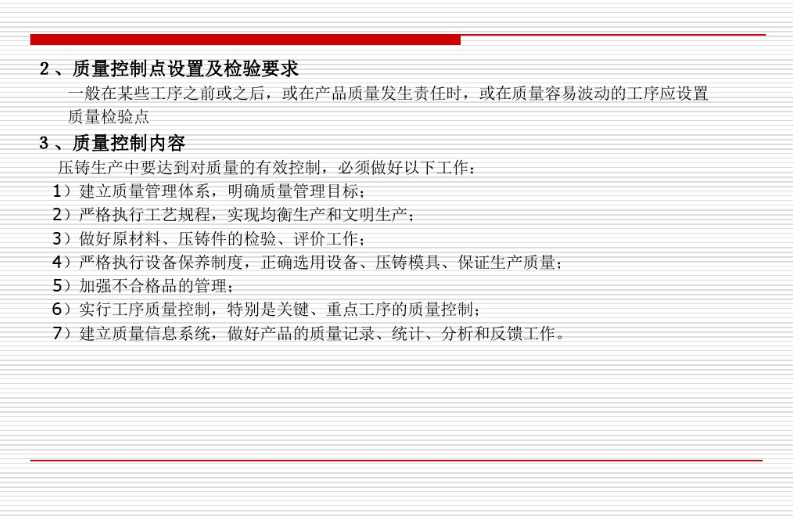 2、质量控制点设置及检验要求

一般在某些工序之前或之后，或在产品质量发生责任时，或在质量容易波动的工序应设置质量检验点

3、质量控制内容

压铸生产中要达到对质量的有效控制，必须做好以下工作：

1）建立质量管理体系，明确质量管理目标；
2）严格执行工艺规程，实现均衡生产和文明生产；
3）做好原材料、压铸件的检验、评价工作；
4）严格执行设备保养制度，正确选用设备、压铸模具、保证生产质量；
5）加强不合格品的管理；
6）实行工序质量控制，特别是关键、重点工序的质量控制；
7）建立质量信息系统，做好产品的质量记录、统计、分析和反馈工作。